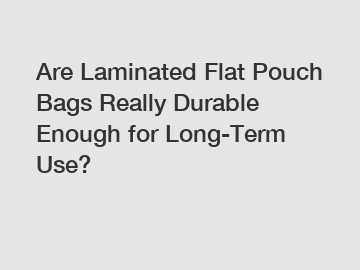 Are Laminated Flat Pouch Bags Really Durable Enough for Long-Term Use?